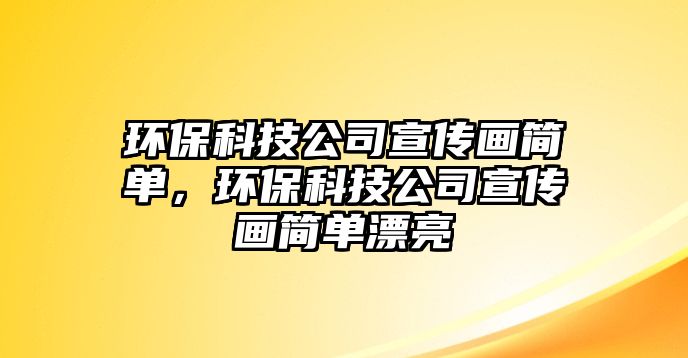 环保科技公司宣传画简单，环保科技公司宣传画简单漂亮